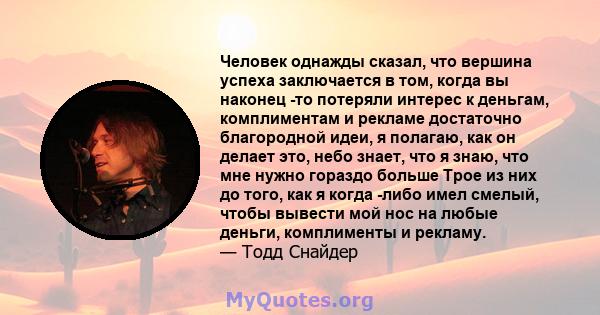 Человек однажды сказал, что вершина успеха заключается в том, когда вы наконец -то потеряли интерес к деньгам, комплиментам и рекламе достаточно благородной идеи, я полагаю, как он делает это, небо знает, что я знаю, что мне нужно гораздо больше Трое из них до того, как я когда -либо имел смелый, чтобы вывести мой нос на любые деньги, комплименты и рекламу.
— Тодд Снайдер

MyQuotes.org